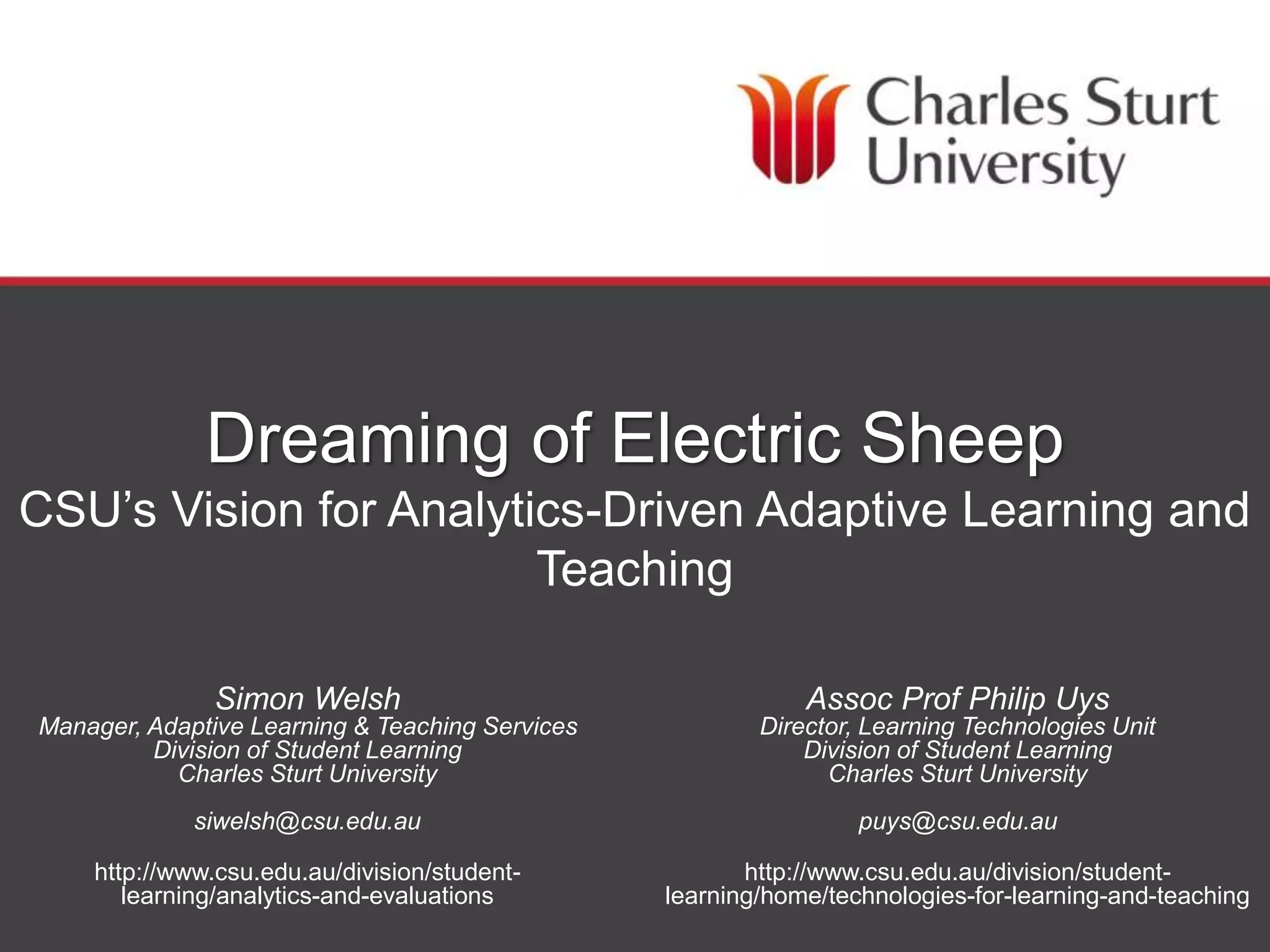 Charles Sturt
University

Dreaming of Electric Sheep

CSU's Vision for Analytics-Driven Adaptive Learning and Teaching

Simon Welsh
Manager, Adaptive Learning & Teaching Services
Division of Student Learning
Charles Sturt University

siwelsh@csu.edu.au

http://www.csu.edu.au/division/student-learning/analytics-and-evaluations

Assoc Prof Philip Uys
Director, Learning Technologies Unit
Division of Student Learning
Charles Sturt University

puys@csu.edu.au

http://www.csu.edu.au/division/student-learning/home/technologies-for-learning-and-teaching